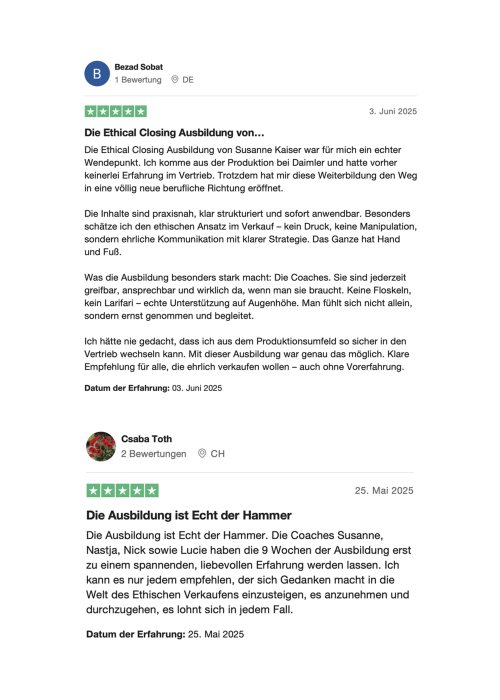 B

Bezad Sobat
1 Bewertung DE

3. Juni 2025

Die Ethical Closing Ausbildung von…

Die Ethical Closing Ausbildung von Susanne Kaiser war für mich ein echter Wendepunkt. Ich komme aus der Produktion bei Daimler und hatte vorher keinerlei Erfahrung im Vertrieb. Trotzdem hat mir diese Weiterbildung den Weg in eine völlig neue berufliche Richtung eröffnet.

Die Inhalte sind praxisnah, klar strukturiert und sofort anwendbar. Besonders schätze ich den ethischen Ansatz im Verkauf – kein Druck, keine Manipulation, sondern ehrliche Kommunikation mit klarer Strategie. Das Ganze hat Hand und Fuß.

Was die Ausbildung besonders stark macht: Die Coaches. Sie sind jederzeit greifbar, ansprechbar und wirklich da, wenn man sie braucht. Keine Floskeln, kein Larifari – echte Unterstützung auf Augenhöhe. Man fühlt sich nicht allein, sondern ernst genommen und begleitet.

Ich hätte nie gedacht, dass ich aus dem Produktionsumfeld so sicher in den Vertrieb wechseln kann. Mit dieser Ausbildung war genau das möglich. Klare Empfehlung für alle, die ehrlich verkaufen wollen – auch ohne Vorerfahrung.

Datum der Erfahrung: 03. Juni 2025

Csaba Toth
2 Bewertungen CH

25. Mai 2025

Die Ausbildung ist Echt der Hammer

Die Ausbildung ist Echt der Hammer. Die Coaches Susanne, Nastja, Nick sowie Lucie haben die 9 Wochen der Ausbildung erst zu einem spannenden, liebevollen Erfahrung werden lassen. Ich kann es nur jedem empfehlen, der sich Gedanken macht in die Welt des Ethischen Verkaufens einzusteigen, es anzunehmen und durchzugehen, es lohnt sich in jedem Fall.

Datum der Erfahrung: 25. Mai 2025